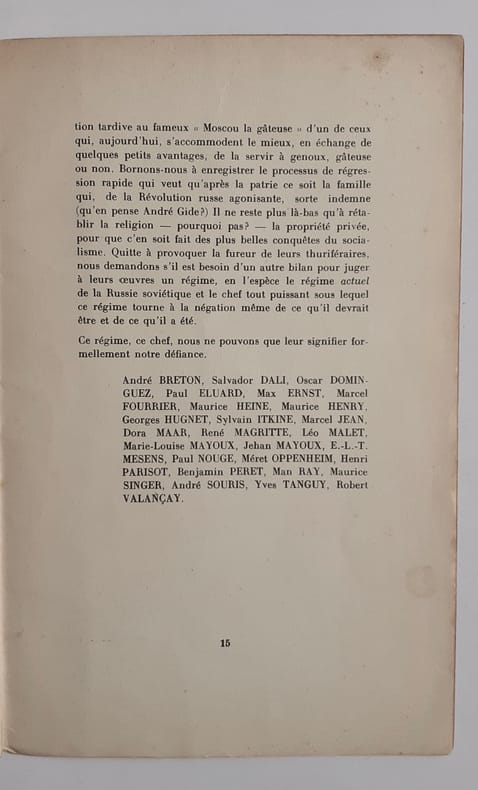 tion tardive au fameux « Moscou la gâteuse » d'un de ceux qui, aujourd'hui, s'accommodent le mieux, en échange de quelques petits avantages, de la servir à genoux, gâteuse ou non. Bornons-nous à enregistrer le processus de régression rapide qui veut qu'après la patrie ce soit la famille qui, de la Révolution russe agonisante, sorte indemne (qu'en pense André Gide?) Il ne reste plus là-bas qu'à rétablir la religion — pourquoi pas? — la propriété privée, pour que c'en soit fait des plus belles conquêtes du socialisme. Quitte à provoquer la fureur de leurs thuriféraires, nous demandons s'il est besoin d'un autre bilan pour juger à leurs œuvres un régime, en l'espèce le régime actuel de la Russie soviétique et le chef tout puissant sous lequel ce régime tourne à la négation même de ce qu'il devrait être et de ce qu'il a été.

Ce régime, ce chef, nous ne pouvons que leur signifier formellement notre défiance.

André BRETON, Salvador DALI, Oscar DOMINGUEZ, Paul ELUARD, Max ERNST, Marcel FOURRIER, Maurice HEINE, Maurice HENRY, Georges HUGNET, Sylvain ITKINE, Marcel JEAN, Dora MAAR, René MAGRITTE, Léo MALET, Marie-Louise MAYOUX, Jehan MAYOUX, E.-L.-T. MESENS, Paul NOUGE, Méret OPPENHEIM, Henri PARISOT, Benjamin PERET, Man RAY, Maurice SINGER, André SOURIS, Yves TANGUY, Robert VALANÇAY.

15